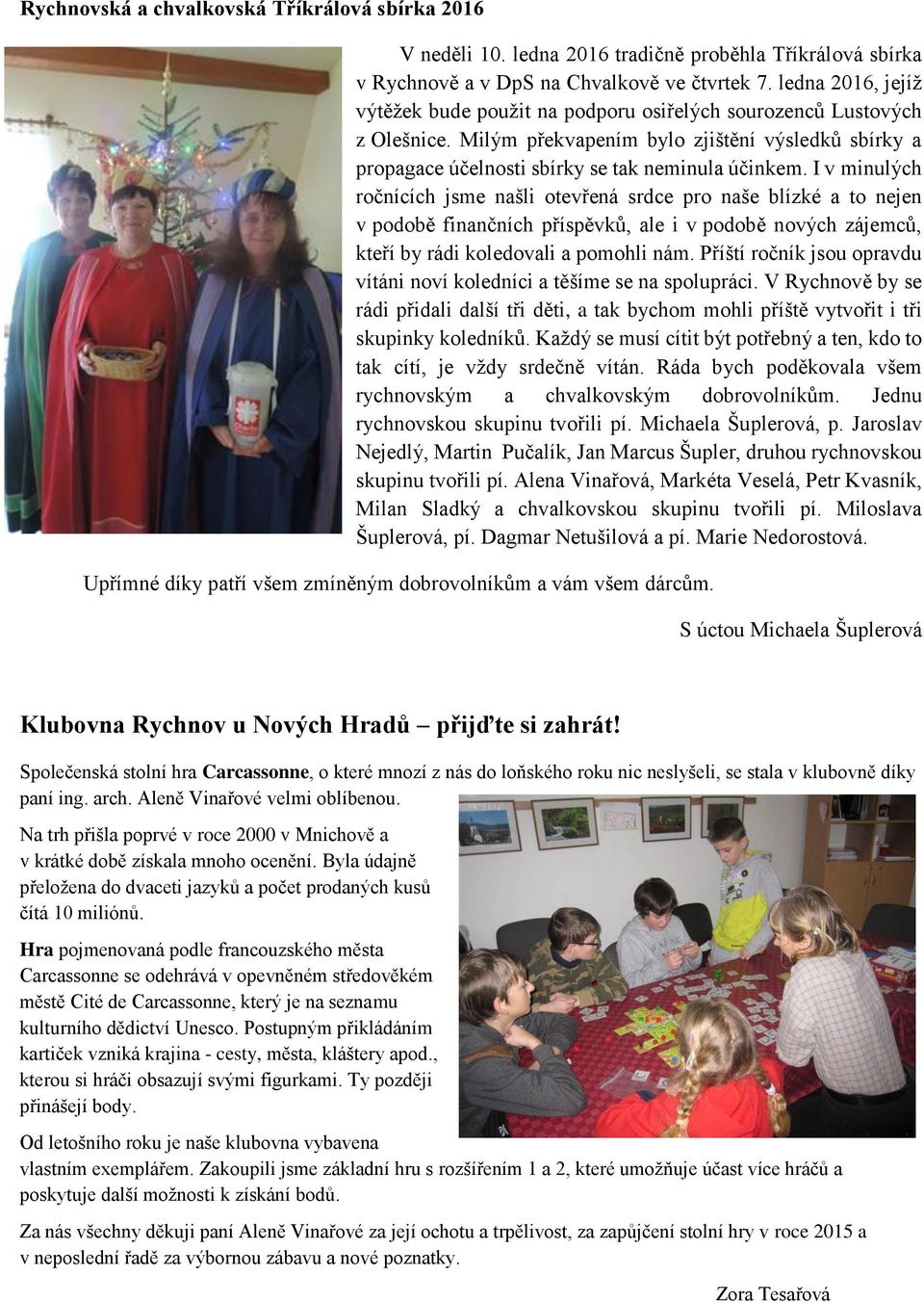 Rychnovská a chvalkovská Tříkrálová sbírka 2016

V neděli 10. ledna 2016 tradičně proběhla Tříkrálová sbírka v Rychnově a v DpS na Chvalkově ve čtvrtek 7. ledna 2016, jejíž výtěžek bude použit na podporu osiřelých sourozenců Lustových z Olešnice. Milým překvapením bylo zjištění výsledků sbírky a propagace účelnosti sbírky se tak neminula účinkem. I v minulých ročnících jsme našli otevřená srdce pro naše blízké a to nejen v podobě finančních příspěvků, ale i v podobě nových zájemců, kteří by rádi koledovali a pomohli nám. Příští ročník jsou opravdu vítáni noví koledníci a těšíme se na spolupráci. V Rychnově by se rádi přidali další tři děti, a tak bychom mohli příště vytvořit i tři skupinky koledníků. Každý se musí cítit být potřebný a ten, kdo to tak cítí, je vždy srdečně vítán. Ráda bych poděkovala všem rychnovským a chvalkovským dobrovolníkům. Jednu rychnovskou skupinu tvořili pí. Michaela Šuplerová, p. Jaroslav Nejedlý, Martin Pučalík, Jan Marcus Šupler, druhou rychnovskou skupinu tvořili pí. Alena Vinařová, Markéta Veselá, Petr Kvasník, Milan Sladký a chvalkovskou skupinu tvořili pí. Miloslava Šuplerová, pí. Dagmar Netušilová a pí. Marie Nedorostová.

Upřímné díky patří všem zmíněným dobrovolníkům a vám všem dárcům.

S úctou Michaela Šuplerová

Klubovna Rychnov u Nových Hradů – přijďte si zahrát!

Společenská stolní hra Carcassonne, o které mnozí z nás do loňského roku nic neslyšeli, se stala v klubovně díky paní ing. arch. Aleně Vinařové velmi oblíbenou.

Na trh přišla poprvé v roce 2000 v Mnichově a v krátké době získala mnoho ocenění. Byla údajně přeložena do dvaceti jazyků a počet prodaných kusů čítá 10 miliónů.

Hra pojmenovaná podle francouzského města Carcassonne se odehrává v opevněném středověkém městě Cité de Carcassonne, který je na seznamu kulturního dědictví Unesco. Postupným přikládáním kartiček vzniká krajina - cesty, města, kláštery apod., kterou si hráči obsazují svými figurkami. Ty později přinášejí body.

Od letošního roku je naše klubovna vybavena vlastním exemplářem. Zakoupili jsme základní hru s rozšířením 1 a 2, které umožňuje účast více hráčů a poskytuje další možnosti k získání bodů.

Za nás všechny děkuji paní Aleně Vinařové za její ochotu a trpělivost, za zapůjčení stolní hry v roce 2015 a v neposlední řadě za výbornou zábavu a nové poznatky.

Zora Tesařová